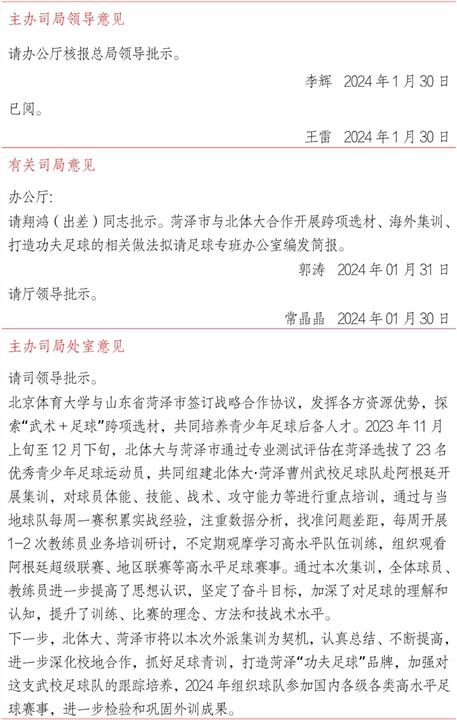 主办司局领导意见

请办公厅核报总局领导批示。

李辉 2024 年 1 月 30 日

已阅。

王雷 2024 年 1 月 30 日

有关司局意见

办公厅：

请翔鸿（出差）同志批示。菏泽市与北体大合作开展跨项选材、海外集训、打造功夫足球的相关做法拟请足球专班办公室编发简报。

郭涛 2024 年 01 月 31 日

请厅领导批示。

常晶晶 2024 年 01 月 30 日

主办司局处室意见

请司领导批示。

北京体育大学与山东省菏泽市签订战略合作协议，发挥各方资源优势，探索“武术＋足球”跨项选材，共同培养青少年足球后备人才。2023 年 11 月上旬至 12 月下旬，北体大与菏泽市通过专业测试评估在菏泽选拔了 23 名优秀青少年足球运动员，共同组建北体大·菏泽曹州武校足球队赴阿根廷开展集训，对球员体能、技能、战术、攻守能力等进行重点培训，通过与当地球队每周一赛积累实战经验，注重数据分析，找准问题差距，每周开展 1-2 次教练员业务培训研讨，不定期观摩学习高水平队伍训练，组织观看阿根廷超级联赛、地区联赛等高水平足球赛事。通过本次集训，全体球员、教练员进一步提高了思想认识，坚定了奋斗目标，加深了对足球的理解和认知，提升了训练、比赛的理念、方法和技战术水平。

下一步，北体大、菏泽市将以本次外派集训为契机，认真总结、不断提高，进一步深化校地合作，抓好足球青训，打造菏泽“功夫足球”品牌，加强对这支武校足球队的跟踪培养，2024 年组织球队参加国内各级各类高水平足球赛事，进一步检验和巩固外训成果。